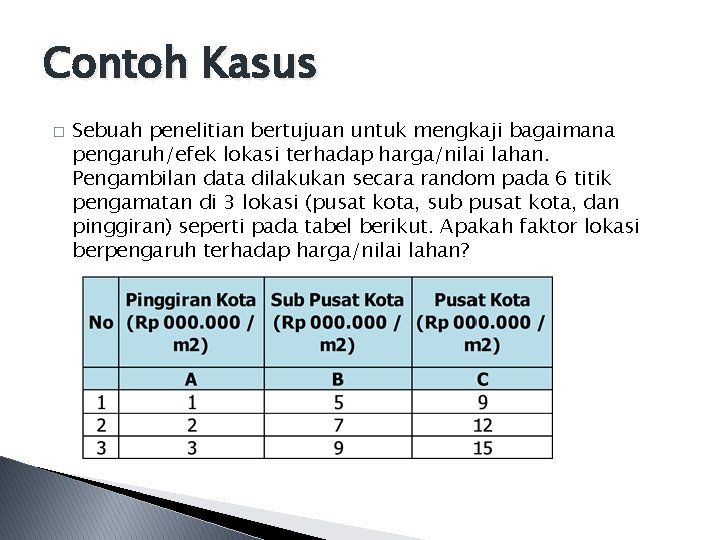 Contoh Kasus

□ Sebuah penelitian bertujuan untuk mengkaji bagaimana pengaruh/efek lokasi terhadap harga/nilai lahan. Pengambilan data dilakukan secara random pada 6 titik pengamatan di 3 lokasi (pusat kota, sub pusat kota, dan pinggiran) seperti pada tabel berikut. Apakah faktor lokasi berpengaruh terhadap harga/nilai lahan?

| No | Pinggiran Kota (Rp 000.000 / m2) | Sub Pusat Kota (Rp 000.000 / m2) | Pusat Kota (Rp 000.000 / m2) |
|---|---|---|---|
| | A | B | C |
| 1 | 1 | 5 | 9 |
| 2 | 2 | 7 | 12 |
| 3 | 3 | 9 | 15 |